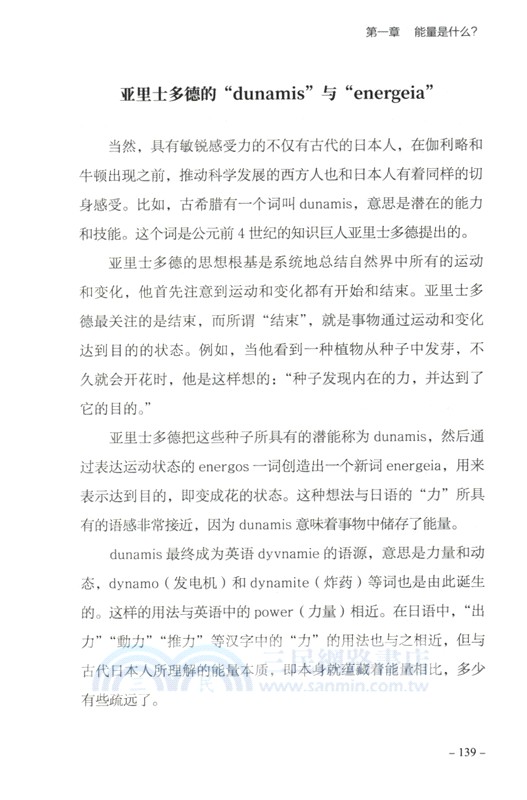 第一章　能量是什么?

亚里士多德的“dunamis”与“energeia”

当然，具有敏锐感受力的不仅有古代的日本人，在伽利略和牛顿出现之前，推动科学发展的西方人也和日本人有着同样的切身感受。比如，古希腊有一个词叫 dunamis，意思是潜在的能力和技能。这个词是公元前 4 世纪的知识巨人亚里士多德提出的。

亚里士多德的思想根基是系统地总结自然界中所有的运动和变化，他首先注意到运动和变化都有开始和结束。亚里士多德最关注的是结束，而所谓“结束”，就是事物通过运动和变化达到目的的状态。例如，当他看到一种植物从种子中发芽，不久就会开花时，他是这样想的：“种子发现内在的力，并达到了它的目的。”

亚里士多德把这些种子所具有的潜能称为 dunamis，然后通过表达运动状态的 energos 一词创造出一个新词 energeia，用来表示达到目的，即变成花的状态。这种想法与日语的“力”所具有的语感非常接近，因为 dunamis 意味着事物中储存了能量。

dunamis 最终成为英语 dyvnamie 的语源，意思是力量和动态、dynamo（发电机）和 dynamite（炸药）等词也是由此诞生的。这样的用法与英语中的 power（力量）相近。在日语中，“出力”“動力”“推力”等汉字中的“力”的用法也与之相近，但与古代日本人所理解的能量本质，即本身就蕴藏着能量相比，多少有些疏远了。

三民網路書店
www.sanmin.com.tw

– 139 –